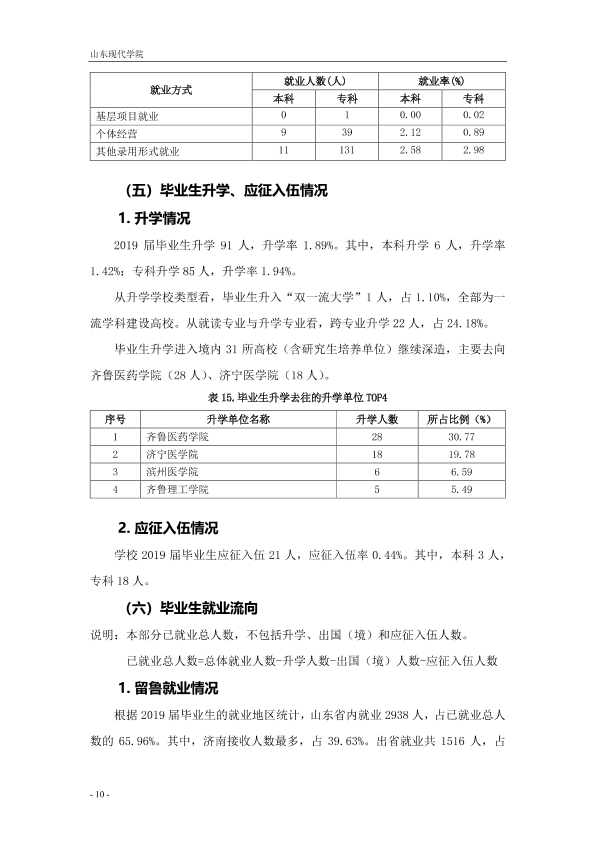 山东现代学院

| 就业方式 | 就业人数(人) |  | 就业率(%) |  |
|---|---|---|---|---|
|  | 本科 | 专科 | 本科 | 专科 |
| 基层项目就业 | 0 | 1 | 0.00 | 0.02 |
| 个体经营 | 9 | 39 | 2.12 | 0.89 |
| 其他录用形式就业 | 11 | 131 | 2.58 | 2.98 |

(五)毕业生升学、应征入伍情况

1.升学情况

2019届毕业生升学91人,升学率1.89%。其中,本科升学6人,升学率1.42%;专科升学85人,升学率1.94%。

从升学学校类型看,毕业生升入“双一流大学”1人,占1.10%,全部为一流学科建设高校。从就读专业与升学专业看,跨专业升学22人,占24.18%。

毕业生升学进入境内31所高校(含研究生培养单位)继续深造,主要去向齐鲁医药学院(28人)、济宁医学院(18人)。

表15.毕业生升学去往的升学单位TOP4

| 序号 | 升学单位名称 | 升学人数 | 所占比例(%) |
|---|---|---|---|
| 1 | 齐鲁医药学院 | 28 | 30.77 |
| 2 | 济宁医学院 | 18 | 19.78 |
| 3 | 滨州医学院 | 6 | 6.59 |
| 4 | 齐鲁理工学院 | 5 | 5.49 |

2.应征入伍情况

学校2019届毕业生应征入伍21人,应征入伍率0.44%。其中,本科3人,专科18人。

(六)毕业生就业流向

说明:本部分已就业总人数,不包括升学、出国(境)和应征入伍人数。

已就业总人数=总体就业人数-升学人数-出国(境)人数-应征入伍人数

1.留鲁就业情况

根据2019届毕业生的就业地区统计,山东省内就业2938人,占已就业总人数的65.96%。其中,济南接收人数最多,占39.63%。出省就业共1516人,占

- 10 -